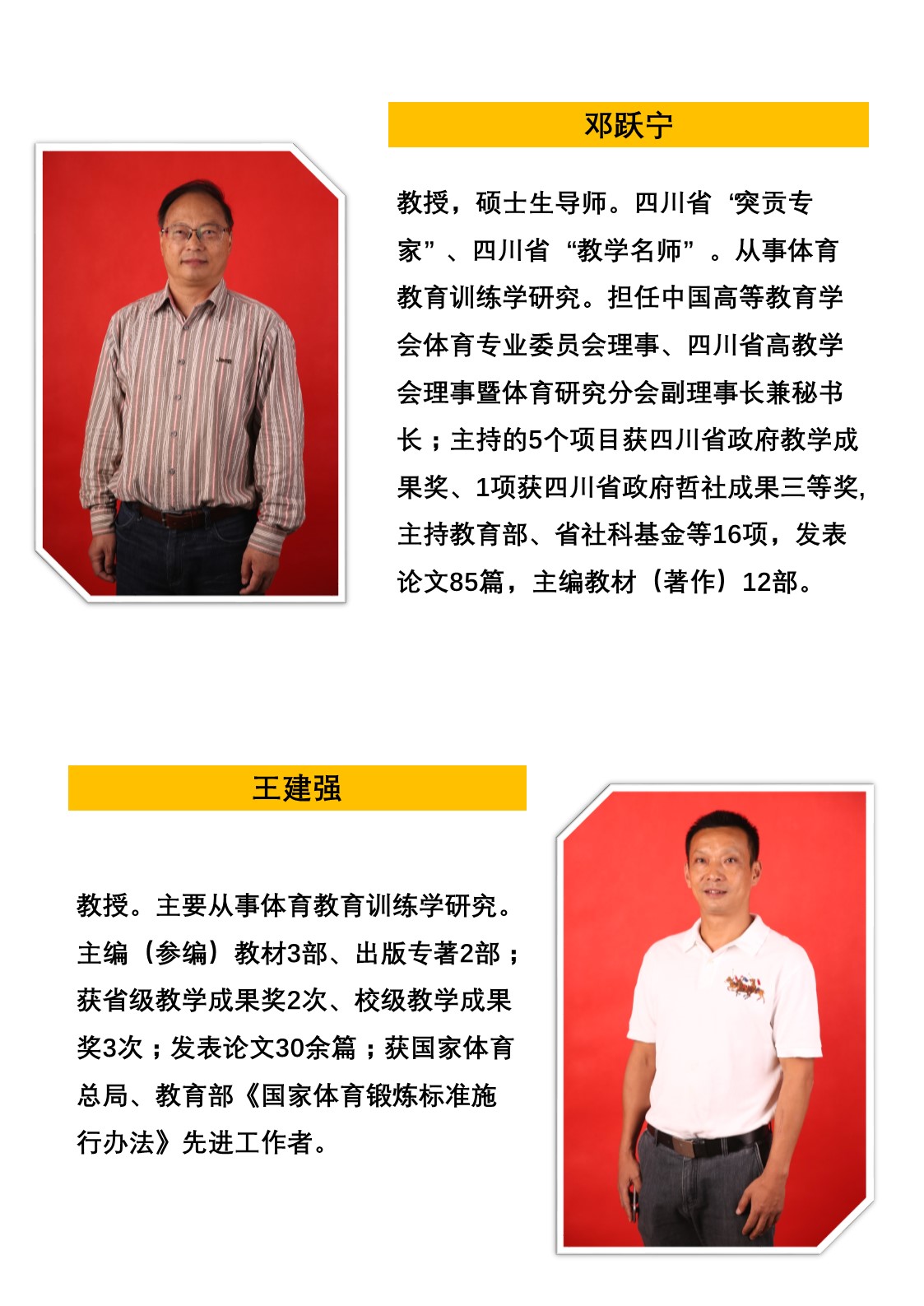 邓跃宁

教授，硕士生导师。四川省“突贡专家”、四川省“教学名师”。从事体育教育训练学研究。担任中国高等教育学会体育专业委员会理事、四川省高教学会理事暨体育研究分会副理事长兼秘书长；主持的5个项目获四川省政府教学成果奖、1项获四川省政府哲社成果三等奖,主持教育部、省社科基金等16项，发表论文85篇，主编教材（著作）12部。

王建强

教授。主要从事体育教育训练学研究。主编（参编）教材3部、出版专著2部；获省级教学成果奖2次、校级教学成果奖3次；发表论文30余篇；获国家体育总局、教育部《国家体育锻炼标准施行办法》先进工作者。